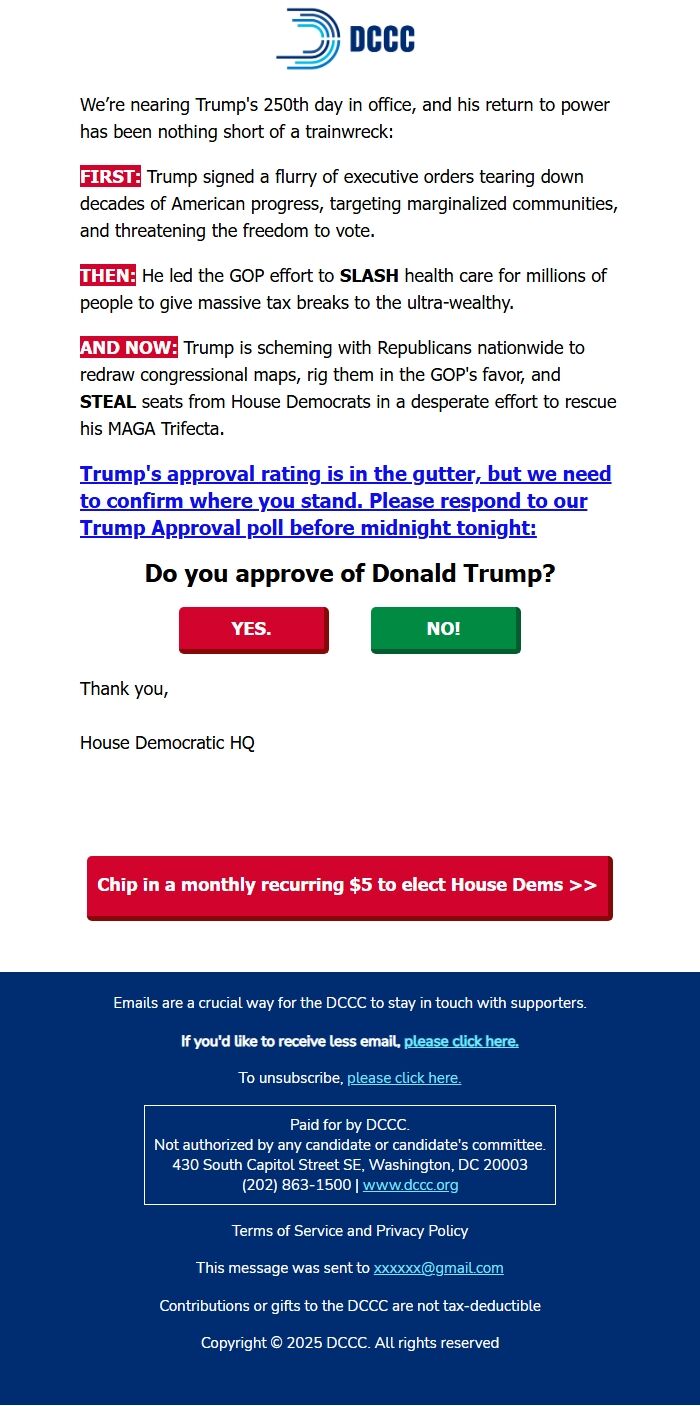 DCCC

We're nearing Trump's 250th day in office, and his return to power has been nothing short of a trainwreck:

FIRST: Trump signed a flurry of executive orders tearing down decades of American progress, targeting marginalized communities, and threatening the freedom to vote.

THEN: He led the GOP effort to SLASH health care for millions of people to give massive tax breaks to the ultra-wealthy.

AND NOW: Trump is scheming with Republicans nationwide to redraw congressional maps, rig them in the GOP's favor, and STEAL seats from House Democrats in a desperate effort to rescue his MAGA Trifecta.

Trump's approval rating is in the gutter, but we need to confirm where you stand. Please respond to our Trump Approval poll before midnight tonight:

Do you approve of Donald Trump?

YES.

NO!

Thank you,

House Democratic HQ

Chip in a monthly recurring $5 to elect House Dems >>

Emails are a crucial way for the DCCC to stay in touch with supporters.

If you'd like to receive less email, please click here.

To unsubscribe, please click here.

Paid for by DCCC.
Not authorized by any candidate or candidate's committee.
430 South Capitol Street SE, Washington, DC 20003
(202) 863-1500 | www.dccc.org

Terms of Service and Privacy Policy

This message was sent to xxxxxx@gmail.com

Contributions or gifts to the DCCC are not tax-deductible

Copyright © 2025 DCCC. All rights reserved